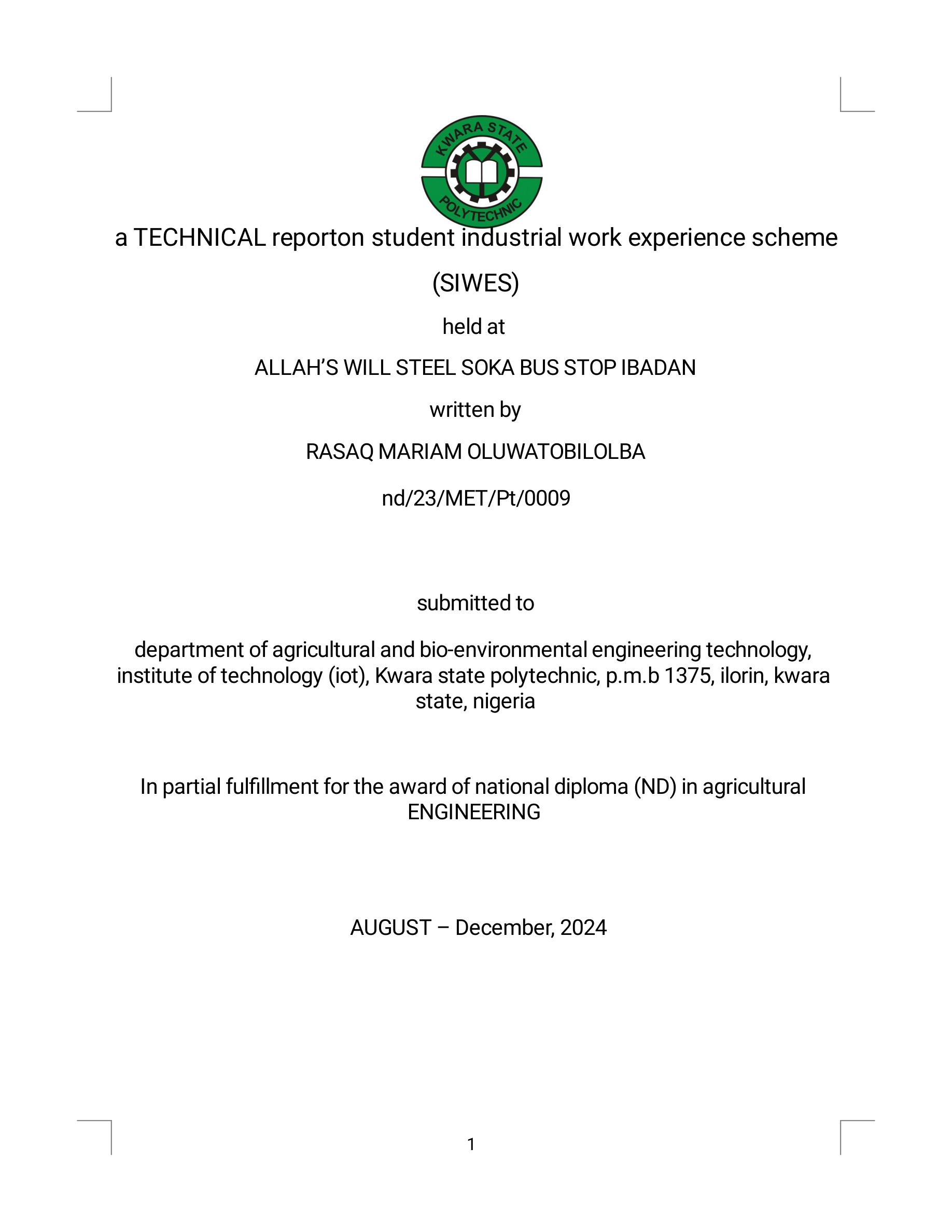 KWARA STATE POLYTECHNIC

a TECHNICAL reporton student industrial work experience scheme (SIWES)

held at

ALLAH'S WILL STEEL SOKA BUS STOP IBADAN

written by

RASAQ MARIAM OLUWATOBILOLBA

nd/23/MET/Pt/0009

submitted to

department of agricultural and bio-environmental engineering technology, institute of technology (iot), Kwara state polytechnic, p.m.b 1375, ilorin, kwara state, nigeria

In partial fulfillment for the award of national diploma (ND) in agricultural ENGINEERING

AUGUST – December, 2024

1